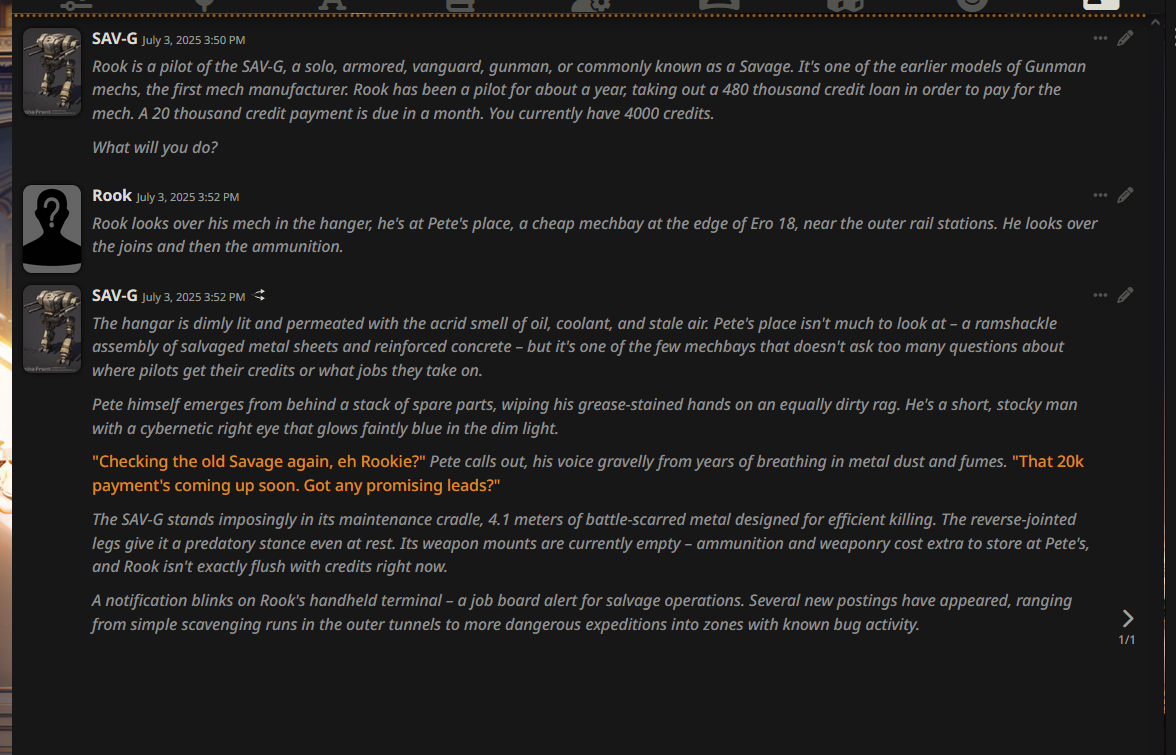 SAV-G July 3, 2025 3:50 PM

Rook is a pilot of the SAV-G, a solo, armored, vanguard, gunman, or commonly known as a Savage. It's one of the earlier models of Gunman mechs, the first mech manufacturer. Rook has been a pilot for about a year, taking out a 480 thousand credit loan in order to pay for the mech. A 20 thousand credit payment is due in a month. You currently have 4000 credits.

What will you do?

Rook July 3, 2025 3:52 PM

Rook looks over his mech in the hanger, he's at Pete's place, a cheap mechbay at the edge of Ero 18, near the outer rail stations. He looks over the joins and then the ammunition.

SAV-G July 3, 2025 3:52 PM

The hangar is dimly lit and permeated with the acrid smell of oil, coolant, and stale air. Pete's place isn't much to look at – a ramshackle assembly of salvaged metal sheets and reinforced concrete – but it's one of the few mechbays that doesn't ask too many questions about where pilots get their credits or what jobs they take on.

Pete himself emerges from behind a stack of spare parts, wiping his grease-stained hands on an equally dirty rag. He's a short, stocky man with a cybernetic right eye that glows faintly blue in the dim light.

"Checking the old Savage again, eh Rookie?" Pete calls out, his voice gravelly from years of breathing in metal dust and fumes. "That 20k payment's coming up soon. Got any promising leads?"

The SAV-G stands imposingly in its maintenance cradle, 4.1 meters of battle-scarred metal designed for efficient killing. The reverse-jointed legs give it a predatory stance even at rest. Its weapon mounts are currently empty – ammunition and weaponry cost extra to store at Pete's, and Rook isn't exactly flush with credits right now.

A notification blinks on Rook's handheld terminal – a job board alert for salvage operations. Several new postings have appeared, ranging from simple scavenging runs in the outer tunnels to more dangerous expeditions into zones with known bug activity.

1/1